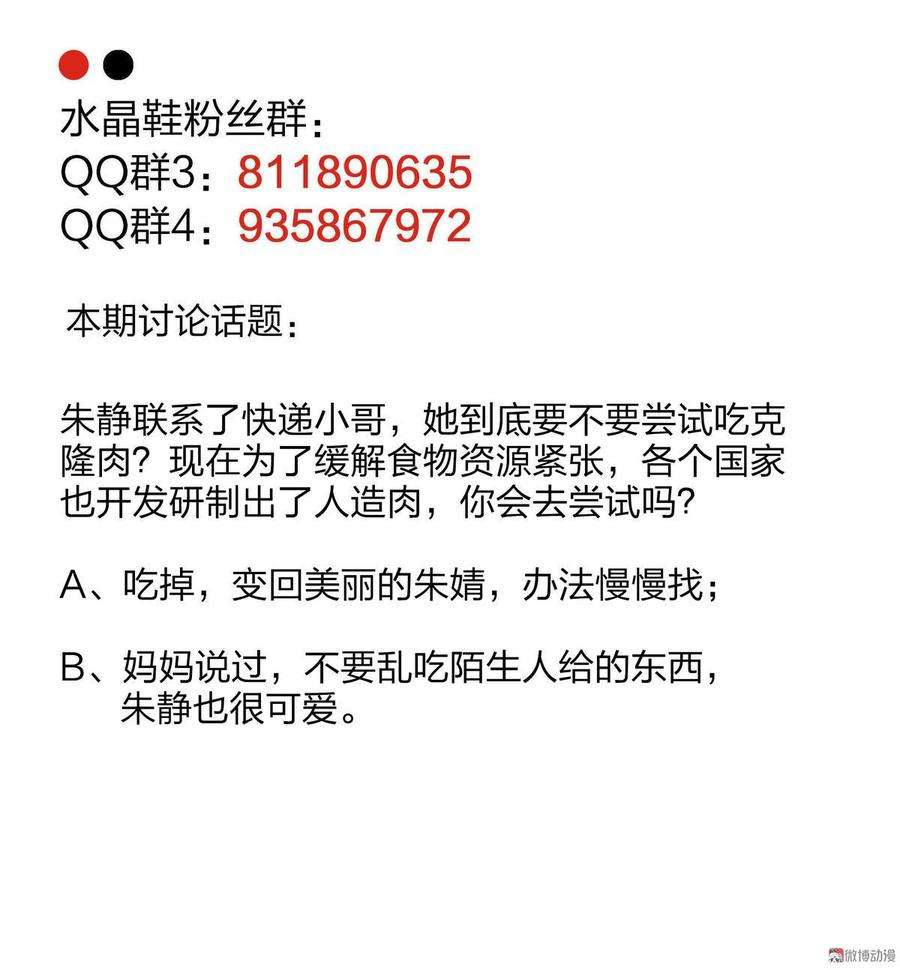 水晶鞋粉丝群：
QQ群3：811890635
QQ群4：935867972

本期讨论话题：

朱静联系了快递小哥，她到底要不要尝试吃克隆肉？现在为了缓解食物资源紧张，各个国家也开发研制出了人造肉，你会去尝试吗？

A、吃掉，变回美丽的朱婧，办法慢慢找；

B、妈妈说过，不要乱吃陌生人给的东西，朱静也很可爱。

微博动漫